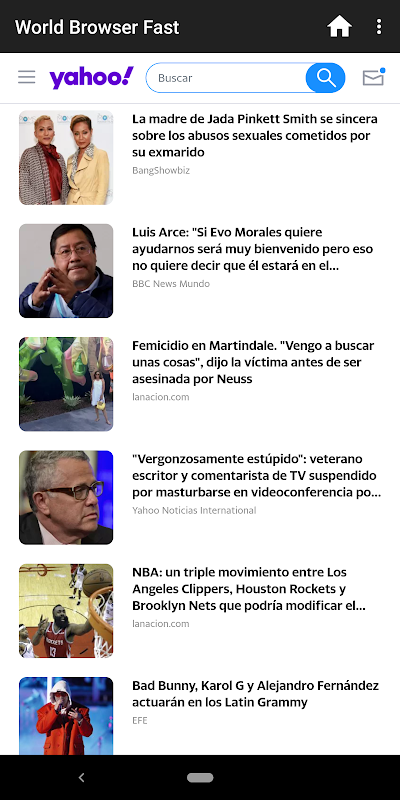 World Browser Fast

yahoo!

Buscar

La madre de Jada Pinkett Smith se sincera sobre los abusos sexuales cometidos por su exmarido
BangShowbiz

Luis Arce: "Si Evo Morales quiere ayudarnos será muy bienvenido pero eso no quiere decir que él estará en el...
BBC News Mundo

Femicidio en Martindale. "Vengo a buscar unas cosas", dijo la víctima antes de ser asesinada por Neuss
lanacion.com

"Vergonzosamente estúpido": veterano escritor y comentarista de TV suspendido por masturbarse en videoconferencia po...
Yahoo Noticias International

NBA: un triple movimiento entre Los Angeles Clippers, Houston Rockets y Brooklyn Nets que podría modificar el...
lanacion.com

Bad Bunny, Karol G y Alejandro Fernández actuarán en los Latin Grammy
EFE